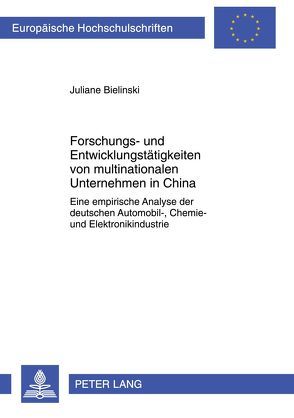 Europäische Hochschulschriften

Juliane Bielinski

Forschungs- und Entwicklungstätigkeiten von multinationalen Unternehmen in China

Eine empirische Analyse der deutschen Automobil-, Chemie- und Elektronikindustrie

PETER LANG